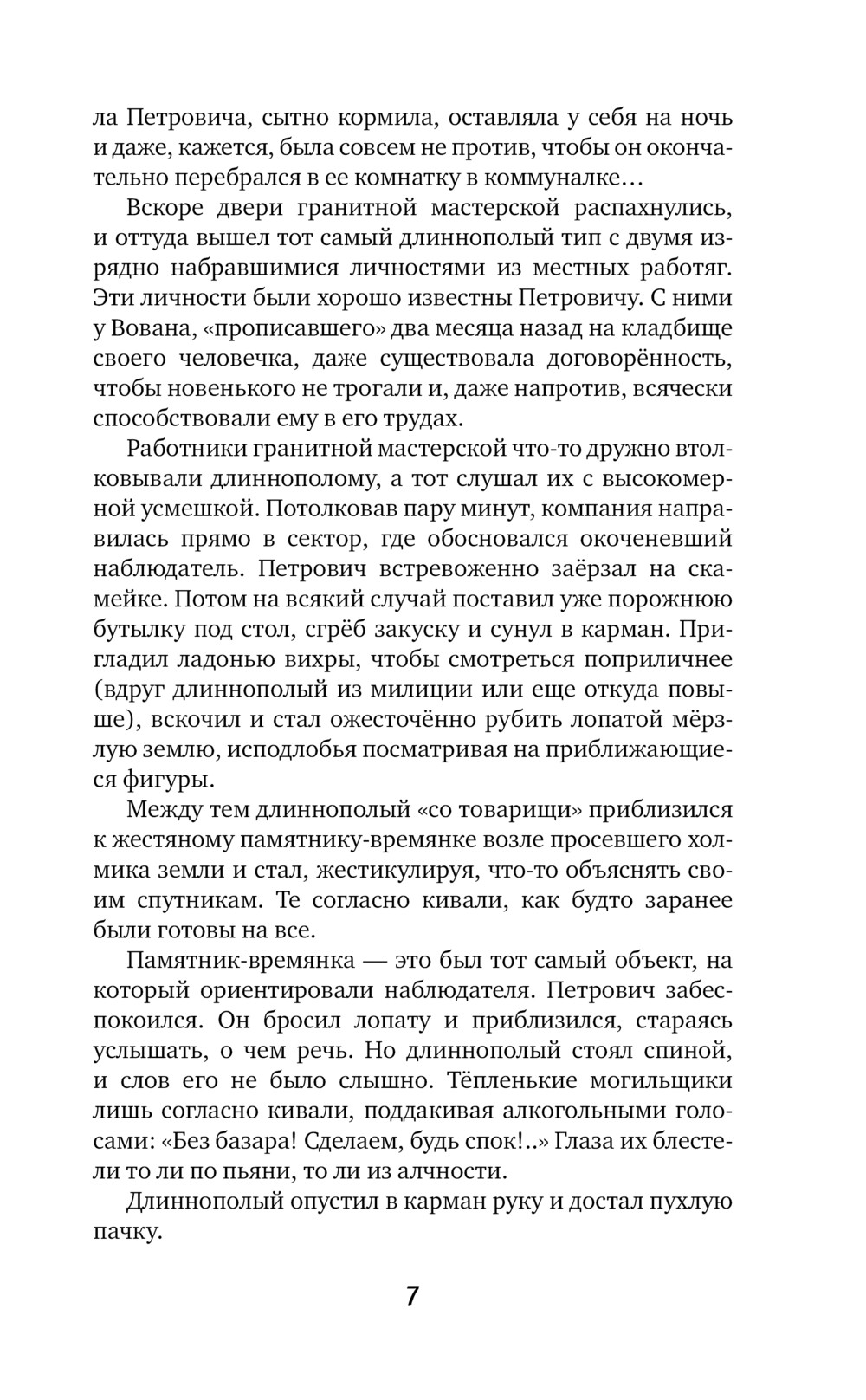 ла Петровича, сытно кормила, оставляла у себя на ночь и даже, кажется, была совсем не против, чтобы он окончательно перебрался в ее комнатку в коммуналке…

Вскоре двери гранитной мастерской распахнулись, и оттуда вышел тот самый длиннополый тип с двумя изрядно набравшимися личностями из местных работяг. Эти личности были хорошо известны Петровичу. С ними у Вована, «прописавшего» два месяца назад на кладбище своего человечка, даже существовала договорённость, чтобы новенького не трогали и, даже напротив, всячески способствовали ему в его трудах.

Работники гранитной мастерской что-то дружно втолковывали длиннополому, а тот слушал их с высокомерной усмешкой. Потолковав пару минут, компания направилась прямо в сектор, где обосновался окоченевший наблюдатель. Петрович встревоженно заёрзал на скамейке. Потом на всякий случай поставил уже порожнюю бутылку под стол, сгрёб закуску и сунул в карман. Пригладил ладонью вихры, чтобы смотреться поприличнее (вдруг длиннополый из милиции или еще откуда повыше), вскочил и стал ожесточённо рубить лопатой мёрзлую землю, исподлобья посматривая на приближающиеся фигуры.

Между тем длиннополый «со товарищи» приблизился к жестяному памятнику-времянке возле просевшего холмика земли и стал, жестикулируя, что-то объяснять своим спутникам. Те согласно кивали, как будто заранее были готовы на все.

Памятник-времянка — это был тот самый объект, на который ориентировали наблюдателя. Петрович забеспокоился. Он бросил лопату и приблизился, стараясь услышать, о чем речь. Но длиннополый стоял спиной, и слов его не было слышно. Тёпленькие могильщики лишь согласно кивали, поддакивая алкогольными голосами: «Без базара! Сделаем, будь спок!..» Глаза их блестели то ли по пьяни, то ли из алчности.

Длиннополый опустил в карман руку и достал пухлую пачку.

7